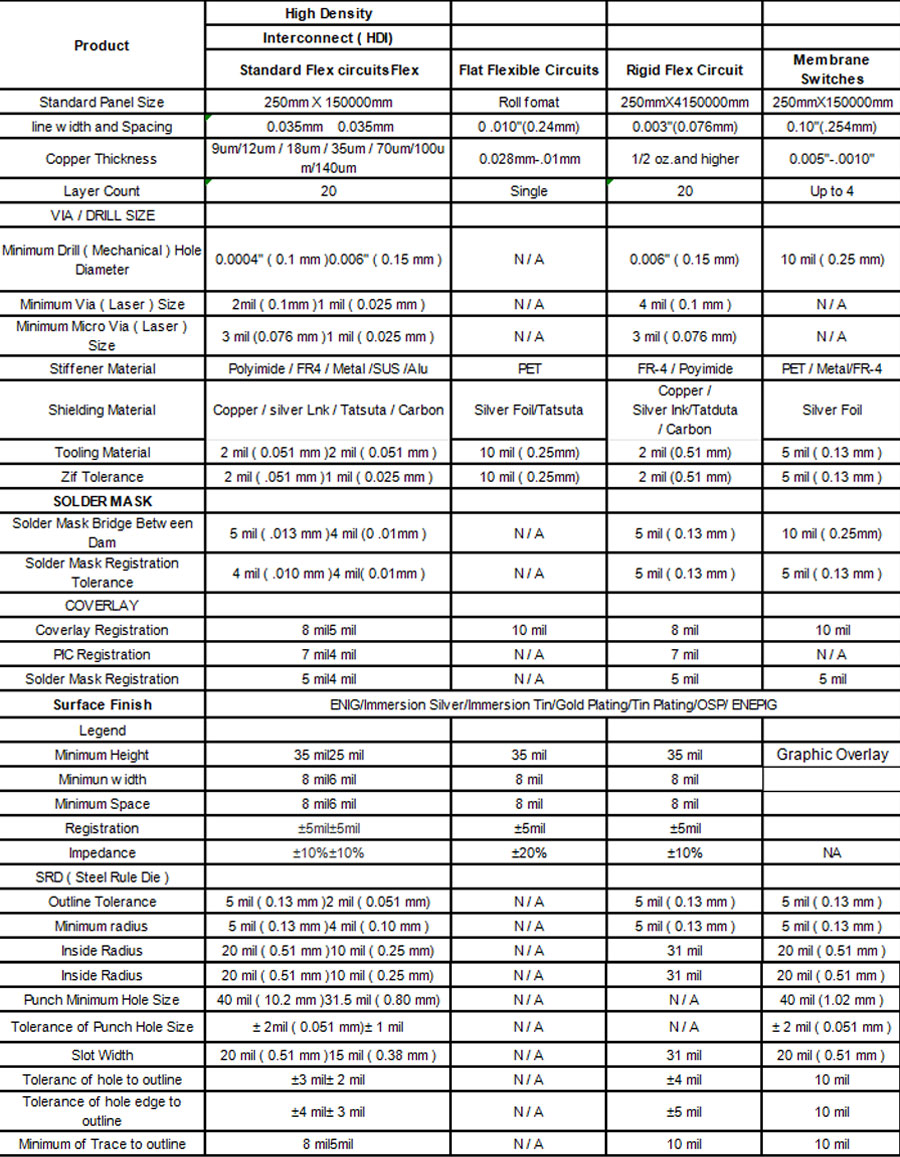 | Product | High Density Interconnect ( HDI) Standard Flex circuitsFlex | Flat Flexible Circuits | Rigid Flex Circuit | Membrane Switches |
|---|---|---|---|---|
| Standard Panel Size | 250mm X 150000mm | Roll fomat | 250mmX4150000mm | 250mmX150000mm |
| line width and Spacing | 0.035mm 0.035mm | 0 .010"(0.24mm) | 0.003"(0.076mm) | 0.10"(.254mm) |
| Copper Thickness | 9um/12um / 18um / 35um / 70um/100um/140um | 0.028mm-.01mm | 1/2 oz.and higher | 0.005"-.0010" |
| Layer Count | 20 | Single | 20 | Up to 4 |
| VIA / DRILL SIZE | | | | |
| Minimum Drill ( Mechanical ) Hole Diameter | 0.0004" ( 0.1 mm )0.006" ( 0.15 mm ) | N / A | 0.006" ( 0.15 mm) | 10 mil ( 0.25 mm) |
| Minimum Via ( Laser ) Size | 2mil ( 0.1mm )1 mil ( 0.025 mm ) | N / A | 4 mil ( 0.1 mm ) | N / A |
| Minimum Micro Via ( Laser ) Size | 3 mil (0.076 mm )1 mil ( 0.025 mm ) | N / A | 3 mil ( 0.076 mm) | N / A |
| Stiffener Material | Polyimide / FR4 / Metal /SUS /Alu | PET | FR-4 / Poyimide | PET / Metal/FR-4 |
| Shielding Material | Copper / silver Lnk / Tatsuta / Carbon | Silver Foil/Tatsuta | Copper / Silver Ink/Tatduta / Carbon | Silver Foil |
| Tooling Material | 2 mil ( 0.051 mm )2 mil ( 0.051 mm ) | 10 mil ( 0.25mm) | 2 mil (0.51 mm) | 5 mil ( 0.13 mm ) |
| Zif Tolerance | 2 mil ( .051 mm )1 mil ( 0.025 mm ) | 10 mil ( 0.25mm) | 2 mil (0.51 mm) | 5 mil ( 0.13 mm ) |
| SOLDER MASK | | | | |
| Solder Mask Bridge Between Dam | 5 mil ( .013 mm )4 mil (0 .01mm ) | N / A | 5 mil ( 0.13 mm ) | 10 mil ( 0.25mm) |
| Solder Mask Registration Tolerance | 4 mil ( .010 mm )4 mil( 0.01mm ) | N / A | 5 mil ( 0.13 mm ) | 5 mil ( 0.13 mm ) |
| COVERLAY | | | | |
| Coverlay Registration | 8 mil5 mil | 10 mil | 8 mil | 10 mil |
| PIC Registration | 7 mil4 mil | N / A | 7 mil | N / A |
| Solder Mask Registration | 5 mil4 mil | N / A | 5 mil | 5 mil |
| Surface Finish | ENIG/Immersion Silver/Immersion Tin/Gold Plating/Tin Plating/OSP/ ENEPIG | | | |
| Legend | | | | |
| Minimum Height | 35 mil25 mil | 35 mil | 35 mil | Graphic Overlay |
| Minimun width | 8 mil6 mil | 8 mil | 8 mil | |
| Minimum Space | 8 mil6 mil | 8 mil | 8 mil | |
| Registration | ±5mil±5mil | ±5mil | ±5mil | |
| Impedance | ±10%±10% | ±20% | ±10% | NA |
| SRD ( Steel Rule Die ) | | | | |
| Outline Tolerance | 5 mil ( 0.13 mm )2 mil ( 0.051 mm) | N / A | 5 mil ( 0.13 mm ) | 5 mil ( 0.13 mm ) |
| Minimum radius | 5 mil ( 0.13 mm )4 mil ( 0.10 mm ) | N / A | 5 mil ( 0.13 mm ) | 5 mil ( 0.13 mm ) |
| Inside Radius | 20 mil ( 0.51 mm )10 mil ( 0.25 mm) | N / A | 31 mil | 20 mil ( 0.51 mm ) |
| Inside Radius | 20 mil ( 0.51 mm )10 mil ( 0.25 mm) | N / A | 31 mil | 20 mil ( 0.51 mm ) |
| Punch Minimum Hole Size | 40 mil ( 10.2 mm )31.5 mil ( 0.80 mm) | N / A | N / A | 40 mil (1.02 mm ) |
| Tolerance of Punch Hole Size | ± 2mil ( 0.051 mm)± 1 mil | N / A | N / A | ± 2 mil ( 0.051 mm ) |
| Slot Width | 20 mil ( 0.51 mm )15 mil ( 0.38 mm ) | N / A | 31 mil | 20 mil ( 0.51 mm ) |
| Toleranc of hole to outline | ±3 mil± 2 mil | N / A | ±4 mil | 10 mil |
| Tolerance of hole edge to outline | ±4 mil± 3 mil | N / A | ±5 mil | 10 mil |
| Minimum of Trace to outline | 8 mil5mil | N / A | 10 mil | 10 mil |